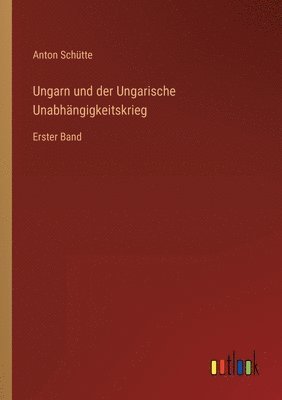 Anton Schütte

Ungarn und der Ungarische Unabhängigkeitskrieg

Erster Band

outlook